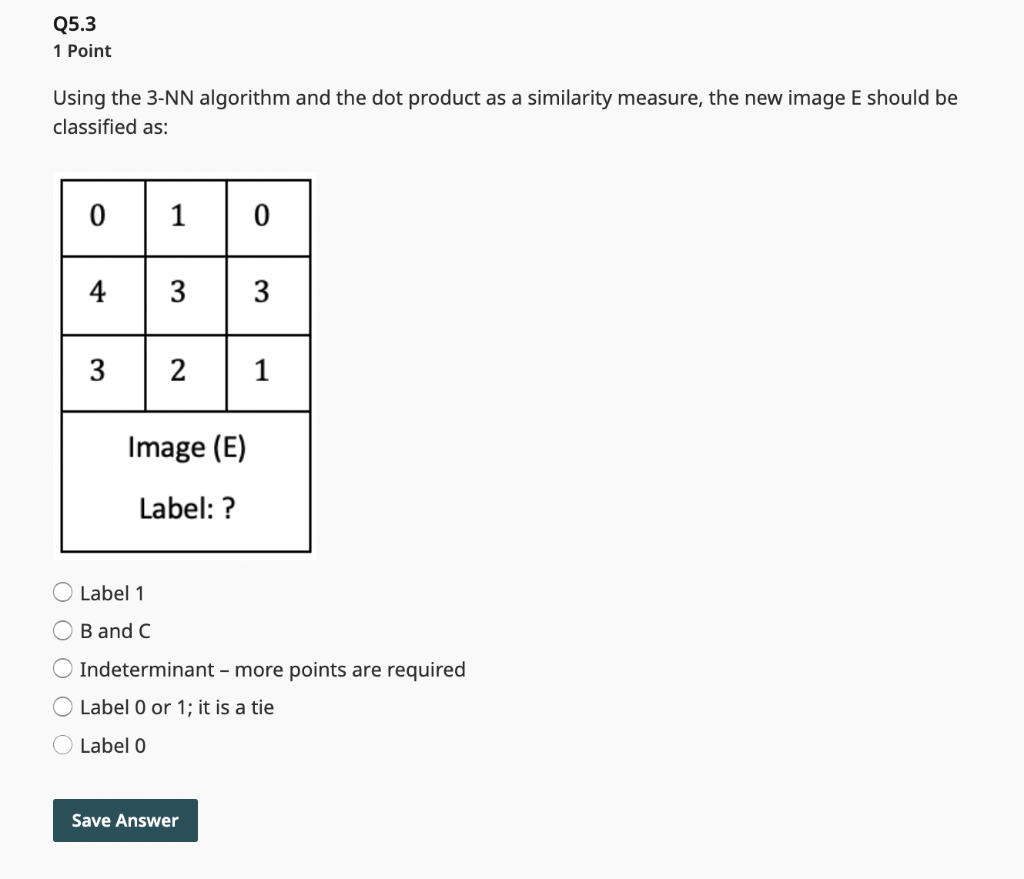 Q5.3
1 Point

Using the 3-NN algorithm and the dot product as a similarity measure, the new image E should be classified as:

| 0 | 1 | 0 |
|---|---|---|
| 4 | 3 | 3 |
| 3 | 2 | 1 |

Image (E)

Label: ?

Label 1
B and C
Indeterminant – more points are required
Label 0 or 1; it is a tie
Label 0

Save Answer